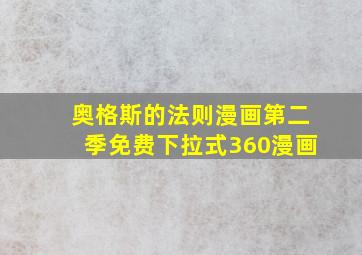 奥格斯的法则漫画第二季免费下拉式360漫画